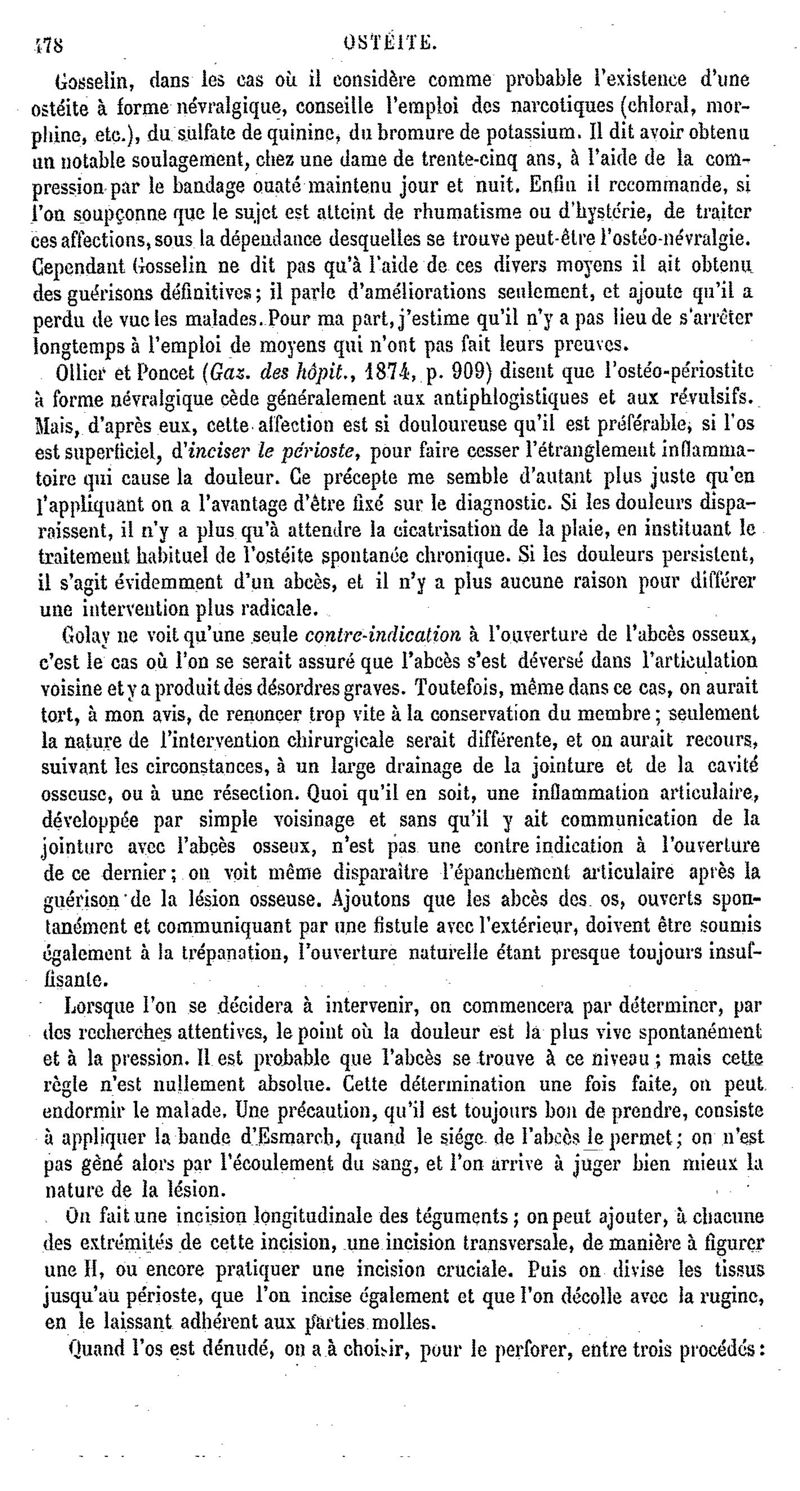 478 OSTÉITE.

Gosselin, dans les cas où il considère comme probable l'existence d'une ostéite à forme névralgique, conseille l'emploi des narcotiques (chloral, morphine, etc.), du sulfate de quinine, du bromure de potassium. Il dit avoir obtenu un notable soulagement, chez une dame de trente-cinq ans, à l'aide de la compression par le bandage ouaté maintenu jour et nuit. Enfin il recommande, si l'on soupçonne que le sujet est atteint de rhumatisme ou d'hystérie, de traiter ces affections, sous la dépendance desquelles se trouve peut-être l'ostéo-névralgie. Cependant Gosselin ne dit pas qu'à l'aide de ces divers moyens il ait obtenu des guérisons définitives; il parle d'améliorations seulement, et ajoute qu'il a perdu de vue les malades. Pour ma part, j'estime qu'il n'y a pas lieu de s'arrêter longtemps à l'emploi de moyens qui n'ont pas fait leurs preuves.

Ollier et Poncet (Gaz. des hôpit., 1874, p. 909) disent que l'ostéo-périostite à forme névralgique cède généralement aux antiphlogistiques et aux révulsifs. Mais, d'après eux, cette affection est si douloureuse qu'il est préférable, si l'os est superficiel, d'inciser le périoste, pour faire cesser l'étranglement inflammatoire qui cause la douleur. Ce précepte me semble d'autant plus juste qu'en l'appliquant on a l'avantage d'être fixé sur le diagnostic. Si les douleurs disparaissent, il n'y a plus qu'à attendre la cicatrisation de la plaie, en instituant le traitement habituel de l'ostéite spontanée chronique. Si les douleurs persistent, il s'agit évidemment d'un abcès, et il n'y a plus aucune raison pour différer une intervention plus radicale.

Golay ne voit qu'une seule contre-indication à l'ouverture de l'abcès osseux, c'est le cas où l'on se serait assuré que l'abcès s'est déversé dans l'articulation voisine et y a produit des désordres graves. Toutefois, même dans ce cas, on aurait tort, à mon avis, de renoncer trop vite à la conservation du membre; seulement la nature de l'intervention chirurgicale serait différente, et on aurait recours, suivant les circonstances, à un large drainage de la jointure et de la cavité osseuse, ou à une résection. Quoi qu'il en soit, une inflammation articulaire, développée par simple voisinage et sans qu'il y ait communication de la jointure avec l'abcès osseux, n'est pas une contre indication à l'ouverture de ce dernier; on voit même disparaître l'épanchement articulaire après la guérison de la lésion osseuse. Ajoutons que les abcès des os, ouverts spontanément et communiquant par une fistule avec l'extérieur, doivent être soumis également à la trépanation, l'ouverture naturelle étant presque toujours insuffisante.

Lorsque l'on se décidera à intervenir, on commencera par déterminer, par des recherches attentives, le point où la douleur est la plus vive spontanément et à la pression. Il est probable que l'abcès se trouve à ce niveau; mais cette règle n'est nullement absolue. Cette détermination une fois faite, on peut endormir le malade. Une précaution, qu'il est toujours bon de prendre, consiste à appliquer la bande d'Esmarch, quand le siége de l'abcès le permet; on n'est pas gêné alors par l'écoulement du sang, et l'on arrive à juger bien mieux la nature de la lésion.

On fait une incision longitudinale des téguments; on peut ajouter, à chacune des extrémités de cette incision, une incision transversale, de manière à figurer une H, ou encore pratiquer une incision cruciale. Puis on divise les tissus jusqu'au périoste, que l'on incise également et que l'on décolle avec la rugine, en le laissant adhérent aux parties molles.

Quand l'os est dénudé, on a à choisir, pour le perforer, entre trois procédés: